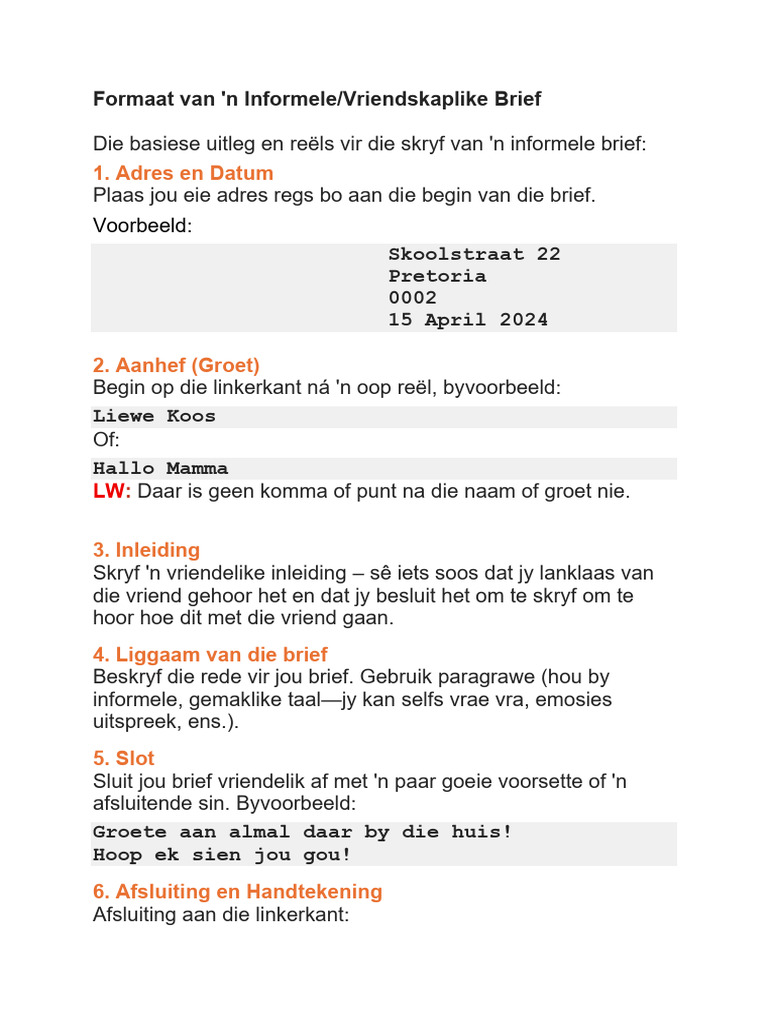 Formaat van 'n Informele/Vriendskaplike Brief

Die basiese uitleg en reëls vir die skryf van 'n informele brief:

1. Adres en Datum
Plaas jou eie adres regs bo aan die begin van die brief.

Voorbeeld:

Skoolstraat 22
Pretoria
0002
15 April 2024

2. Aanhef (Groet)
Begin op die linkerkant ná 'n oop reël, byvoorbeeld:

Liewe Koos

Of:

Hallo Mamma

LW: Daar is geen komma of punt na die naam of groet nie.

3. Inleiding
Skryf 'n vriendelike inleiding – sê iets soos dat jy lanklaas van die vriend gehoor het en dat jy besluit het om te skryf om te hoor hoe dit met die vriend gaan.

4. Liggaam van die brief
Beskryf die rede vir jou brief. Gebruik paragrawe (hou by informele, gemaklike taal—jy kan selfs vrae vra, emosies uitspreek, ens.).

5. Slot
Sluit jou brief vriendelik af met 'n paar goeie voorsette of 'n afsluitende sin. Byvoorbeeld:

Groete aan almal daar by die huis!
Hoop ek sien jou gou!

6. Afsluiting en Handtekening
Afsluiting aan die linkerkant: